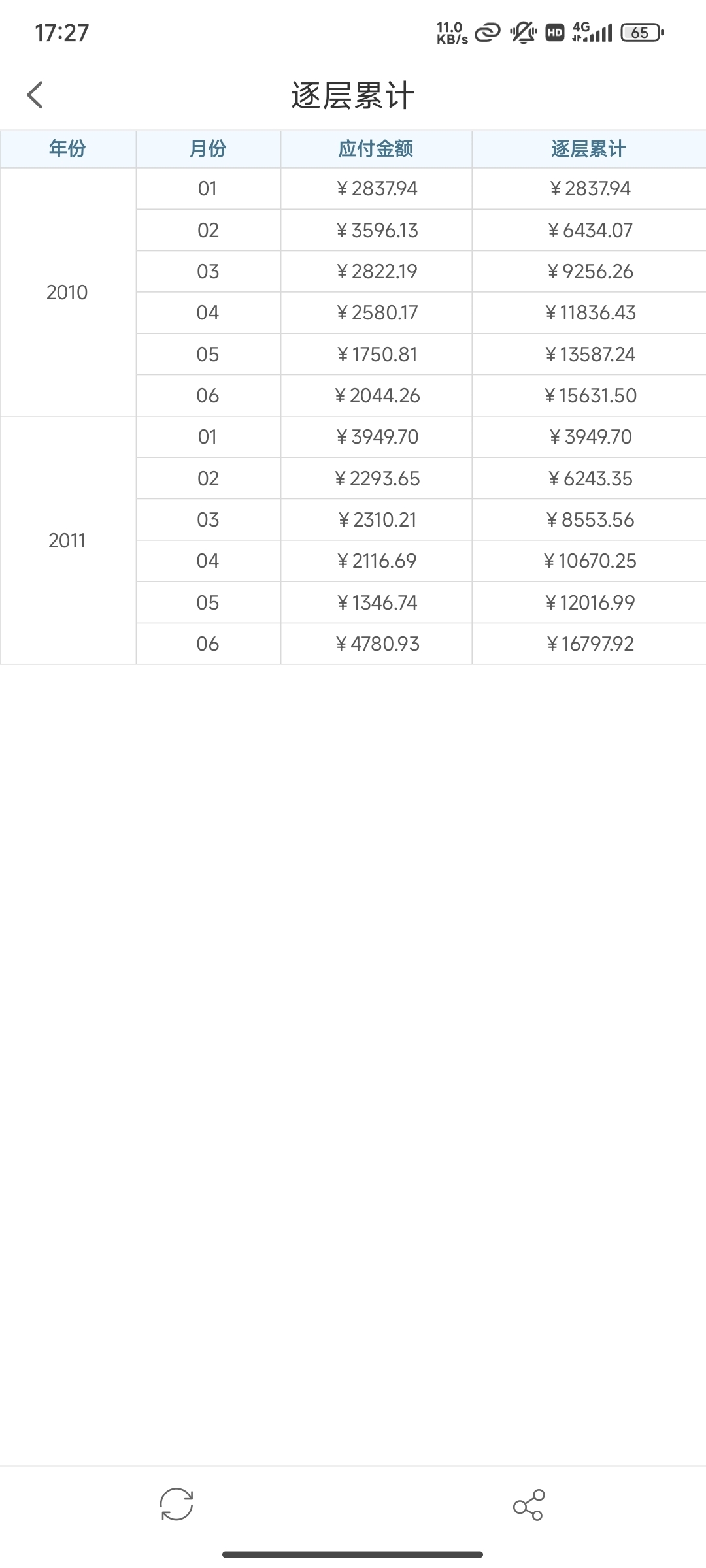 17:27

11.0 KB/s HD 4G 65

逐层累计

| 年份 | 月份 | 应付金额 | 逐层累计 |
|---|---|---|---|
| 2010 | 01 | ¥2837.94 | ¥2837.94 |
| | 02 | ¥3596.13 | ¥6434.07 |
| | 03 | ¥2822.19 | ¥9256.26 |
| | 04 | ¥2580.17 | ¥11836.43 |
| | 05 | ¥1750.81 | ¥13587.24 |
| | 06 | ¥2044.26 | ¥15631.50 |
| 2011 | 01 | ¥3949.70 | ¥3949.70 |
| | 02 | ¥2293.65 | ¥6243.35 |
| | 03 | ¥2310.21 | ¥8553.56 |
| | 04 | ¥2116.69 | ¥10670.25 |
| | 05 | ¥1346.74 | ¥12016.99 |
| | 06 | ¥4780.93 | ¥16797.92 |